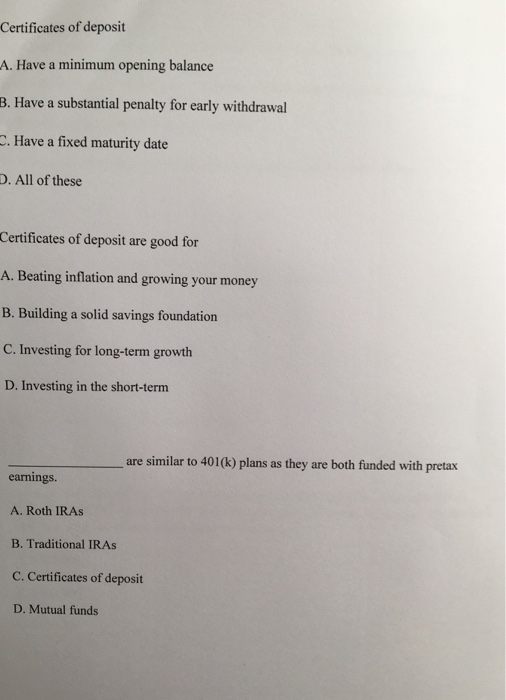 Certificates of deposit

A. Have a minimum opening balance

B. Have a substantial penalty for early withdrawal

C. Have a fixed maturity date

D. All of these

Certificates of deposit are good for

A. Beating inflation and growing your money

B. Building a solid savings foundation

C. Investing for long-term growth

D. Investing in the short-term

________________ are similar to 401(k) plans as they are both funded with pretax earnings.

A. Roth IRAs

B. Traditional IRAs

C. Certificates of deposit

D. Mutual funds